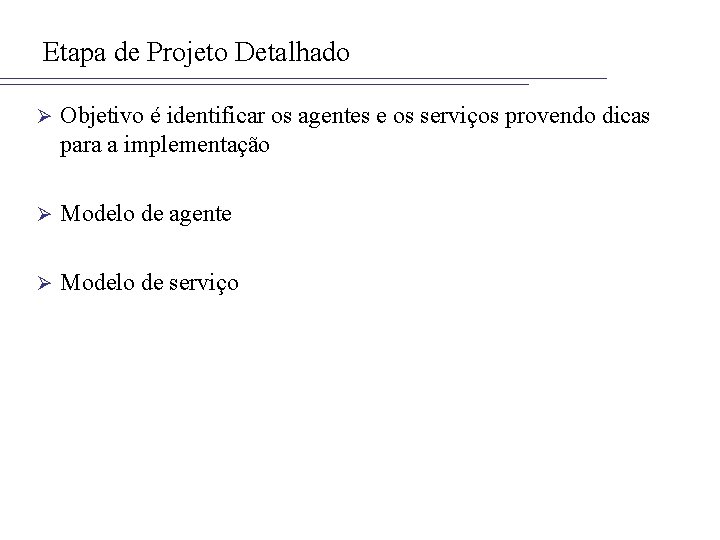 Etapa de Projeto Detalhado

➢ Objetivo é identificar os agentes e os serviços provendo dicas para a implementação

➢ Modelo de agente

➢ Modelo de serviço